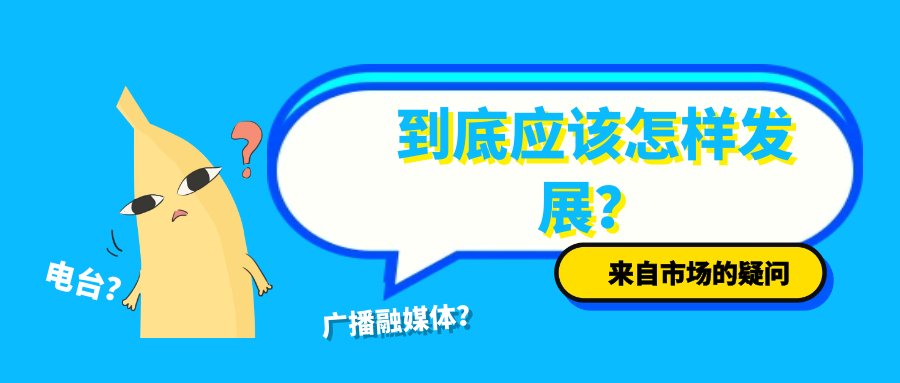 ?

到底应该怎样发展?

来自市场的疑问

电台?

广播融媒体?